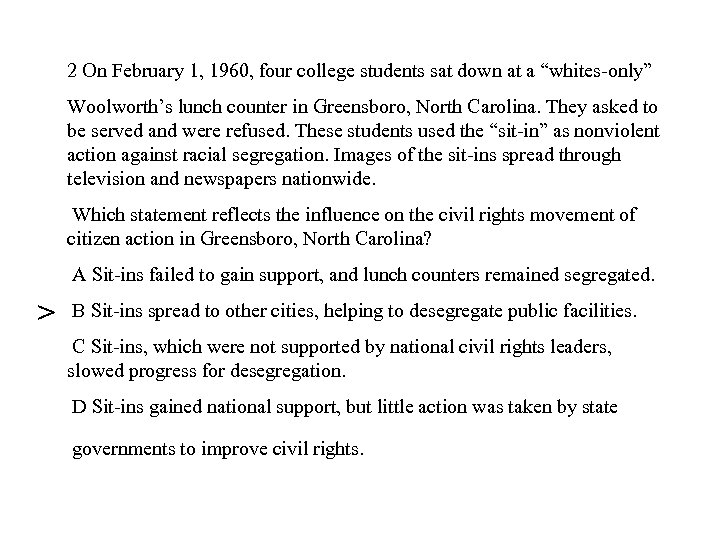 2 On February 1, 1960, four college students sat down at a “whites-only”

Woolworth’s lunch counter in Greensboro, North Carolina. They asked to be served and were refused. These students used the “sit-in” as nonviolent action against racial segregation. Images of the sit-ins spread through television and newspapers nationwide.

Which statement reflects the influence on the civil rights movement of citizen action in Greensboro, North Carolina?

A Sit-ins failed to gain support, and lunch counters remained segregated.

> B Sit-ins spread to other cities, helping to desegregate public facilities.

C Sit-ins, which were not supported by national civil rights leaders, slowed progress for desegregation.

D Sit-ins gained national support, but little action was taken by state

governments to improve civil rights.